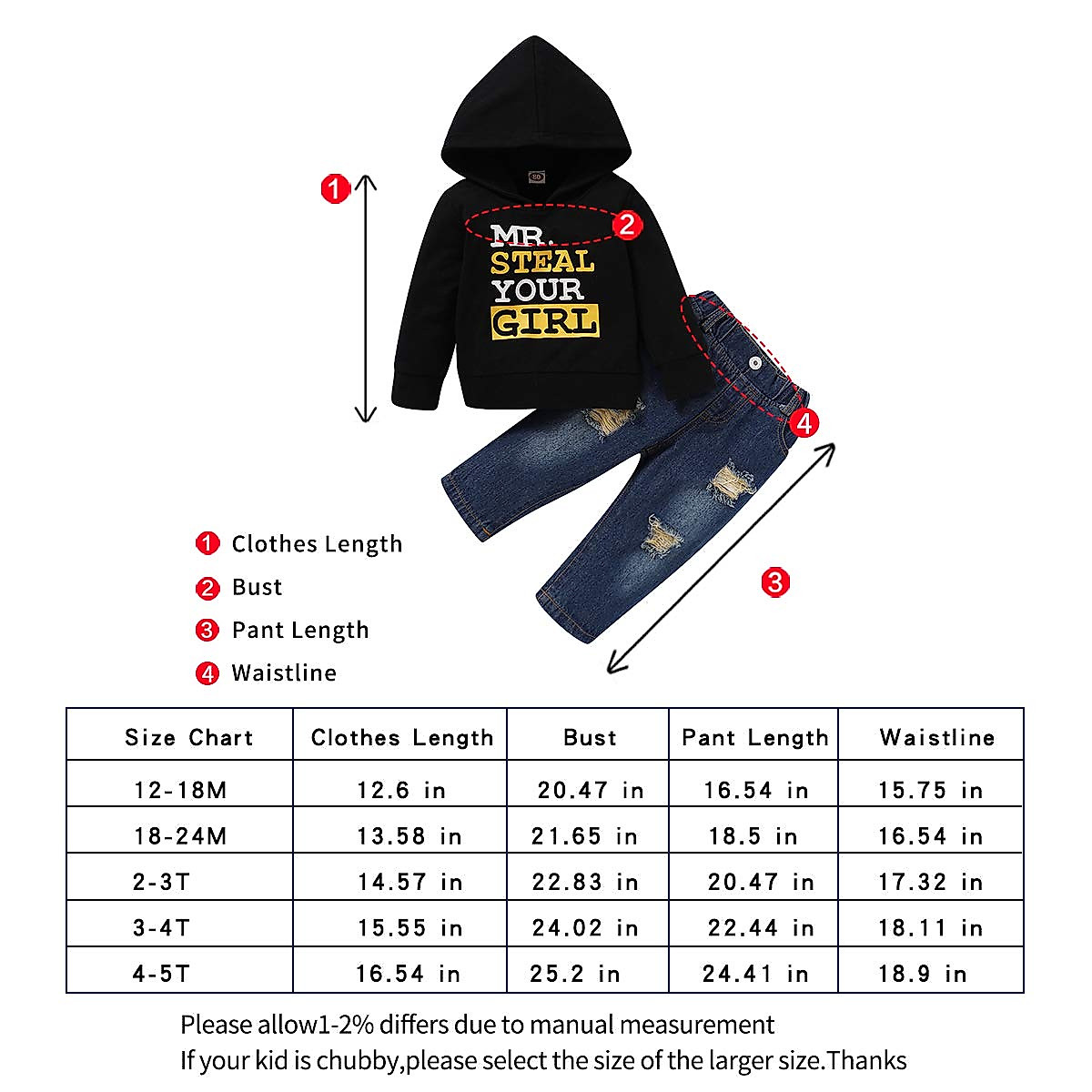 1

2

MR.
STEAL
YOUR
GIRL

4

3

1 Clothes Length
2 Bust
3 Pant Length
4 Waistline

| Size Chart | Clothes Length | Bust | Pant Length | Waistline |
|---|---|---|---|---|
| 12-18M | 12.6 in | 20.47 in | 16.54 in | 15.75 in |
| 18-24M | 13.58 in | 21.65 in | 18.5 in | 16.54 in |
| 2-3T | 14.57 in | 22.83 in | 20.47 in | 17.32 in |
| 3-4T | 15.55 in | 24.02 in | 22.44 in | 18.11 in |
| 4-5T | 16.54 in | 25.2 in | 24.41 in | 18.9 in |

Please allow1-2% differs due to manual measurement
If your kid is chubby,please select the size of the larger size.Thanks